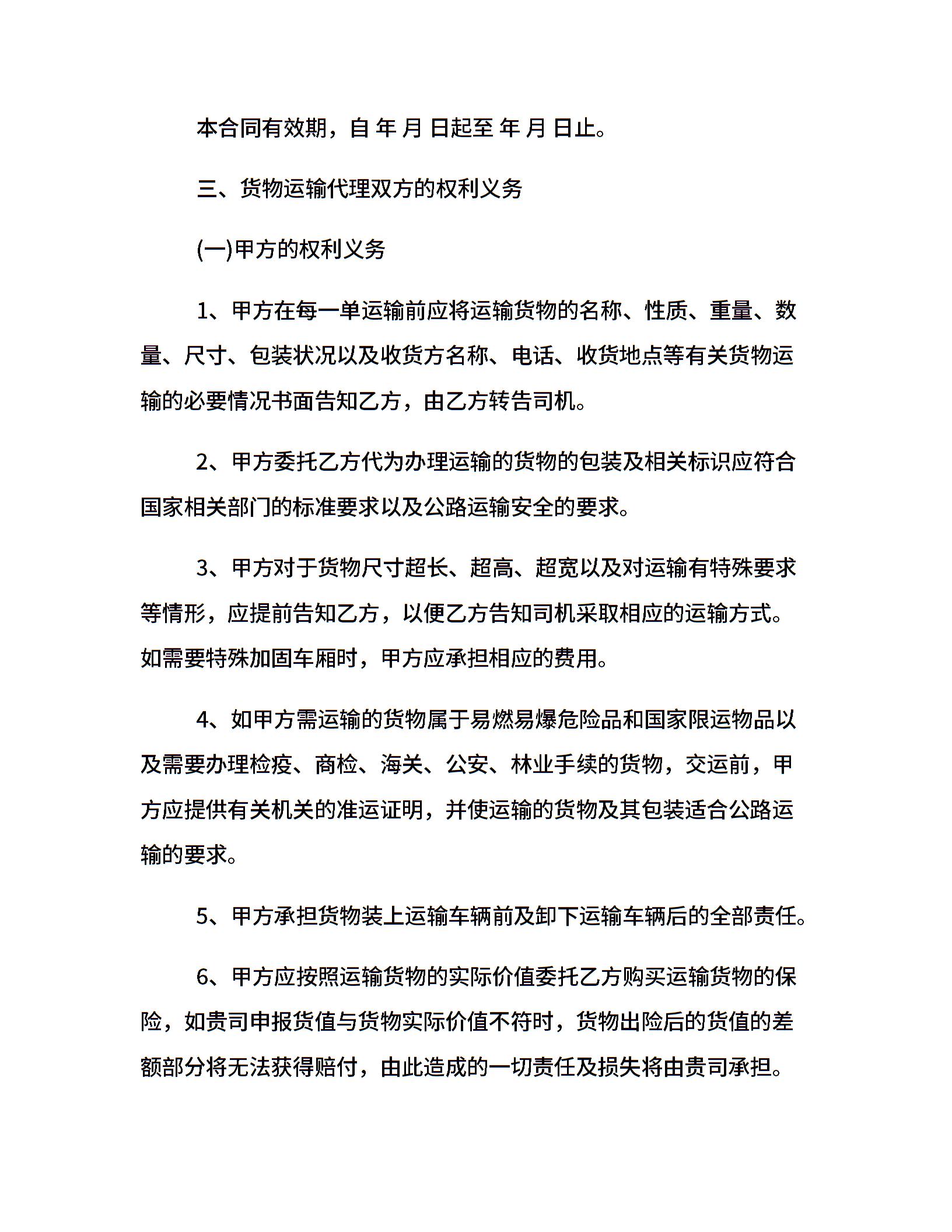 本合同有效期，自 年 月 日起至 年 月 日止。

三、货物运输代理双方的权利义务

(一)甲方的权利义务

1、甲方在每一单运输前应将运输货物的名称、性质、重量、数量、尺寸、包装状况以及收货方名称、电话、收货地点等有关货物运输的必要情况书面告知乙方，由乙方转告司机。

2、甲方委托乙方代为办理运输的货物的包装及相关标识应符合国家相关部门的标准要求以及公路运输安全的要求。

3、甲方对于货物尺寸超长、超高、超宽以及对运输有特殊要求等情形，应提前告知乙方，以便乙方告知司机采取相应的运输方式。如需要特殊加固车厢时，甲方应承担相应的费用。

4、如甲方需运输的货物属于易燃易爆危险品和国家限运物品以及需要办理检疫、商检、海关、公安、林业手续的货物，交运前，甲方应提供有关机关的准运证明，并使运输的货物及其包装适合公路运输的要求。

5、甲方承担货物装上运输车辆前及卸下运输车辆后的全部责任。

6、甲方应按照运输货物的实际价值委托乙方购买运输货物的保险，如贵司申报货值与货物实际价值不符时，货物出险后的货值的差额部分将无法获得赔付，由此造成的一切责任及损失将由贵司承担。